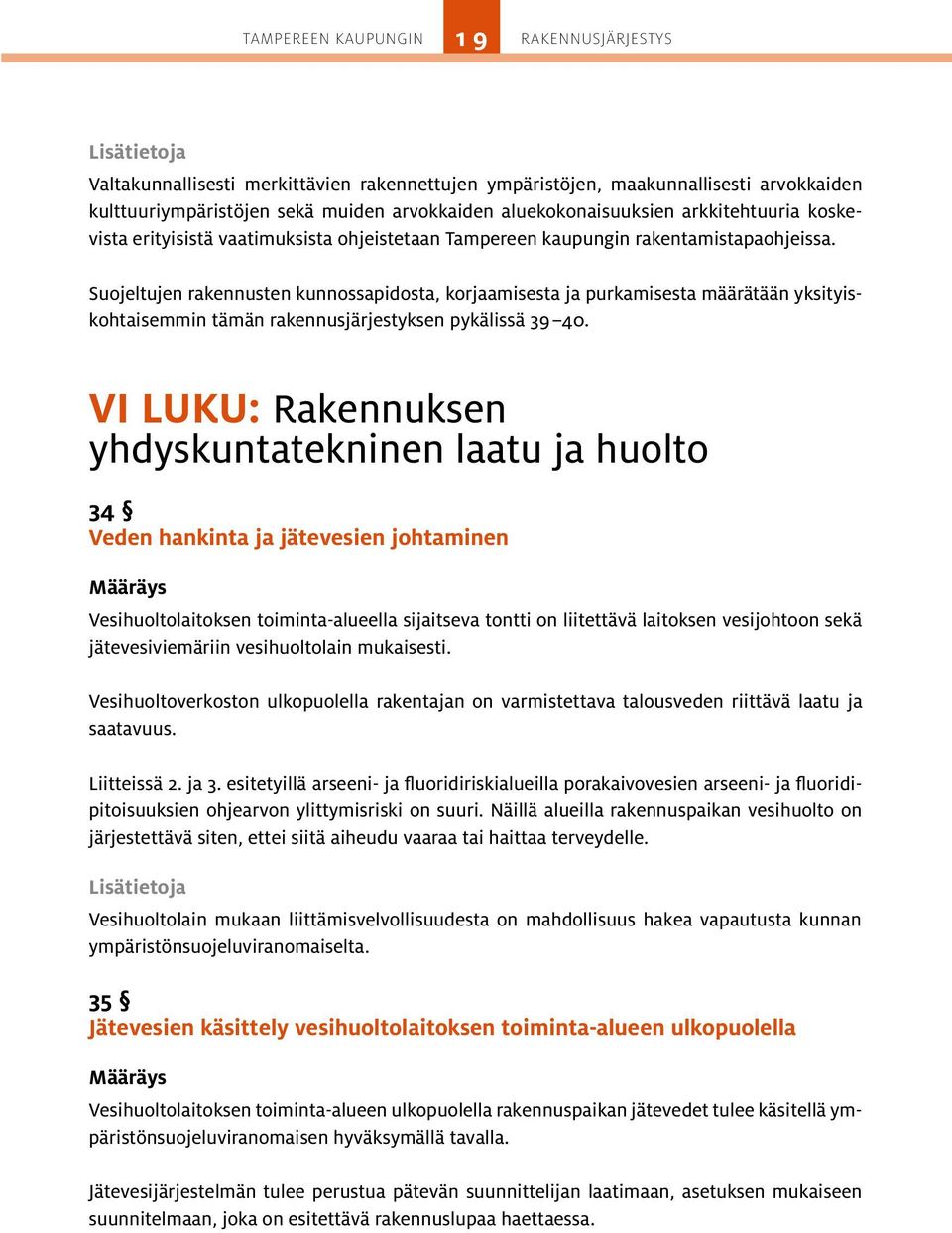 TAMPEREEN KAUPUNGIN 19 RAKENNUSJÄRJESTYS

Lisätietoja

Valtakunnallisesti merkittävien rakennettujen ympäristöjen, maakunnallisesti arvokkaiden kulttuuriympäristöjen sekä muiden arvokkaiden aluekokonaisuuksien arkkitehtuuria koskevista erityisistä vaatimuksista ohjeistetaan Tampereen kaupungin rakentamistapaohjeissa.

Suojeltujen rakennusten kunnossapidosta, korjaamisesta ja purkamisesta määrätään yksityiskohtaisemmin tämän rakennusjärjestyksen pykälissä 39–40.

VI LUKU: Rakennuksen yhdyskuntatekninen laatu ja huolto

34 §
Veden hankinta ja jätevesien johtaminen

Määräys

Vesihuoltolaitoksen toiminta-alueella sijaitseva tontti on liitettävä laitoksen vesijohtoon sekä jätevesiviemäriin vesihuoltolain mukaisesti.

Vesihuoltoverkoston ulkopuolella rakentajan on varmistettava talousveden riittävä laatu ja saatavuus.

Liitteissä 2. ja 3. esitetyillä arseeni- ja fluoridiriskialueilla porakaivovesien arseeni- ja fluoridipitoisuuksien ohjearvon ylittymisriski on suuri. Näillä alueilla rakennuspaikan vesihuolto on järjestettävä siten, ettei siitä aiheudu vaaraa tai haittaa terveydelle.

Lisätietoja

Vesihuoltolain mukaan liittämisvelvollisuudesta on mahdollisuus hakea vapautusta kunnan ympäristönsuojeluviranomaiselta.

35 §
Jätevesien käsittely vesihuoltolaitoksen toiminta-alueen ulkopuolella

Määräys

Vesihuoltolaitoksen toiminta-alueen ulkopuolella rakennuspaikan jätevedet tulee käsitellä ympäristönsuojeluviranomaisen hyväksymällä tavalla.

Jätevesijärjestelmän tulee perustua pätevän suunnittelijan laatimaan, asetuksen mukaiseen suunnitelmaan, joka on esitettävä rakennuslupaa haettaessa.